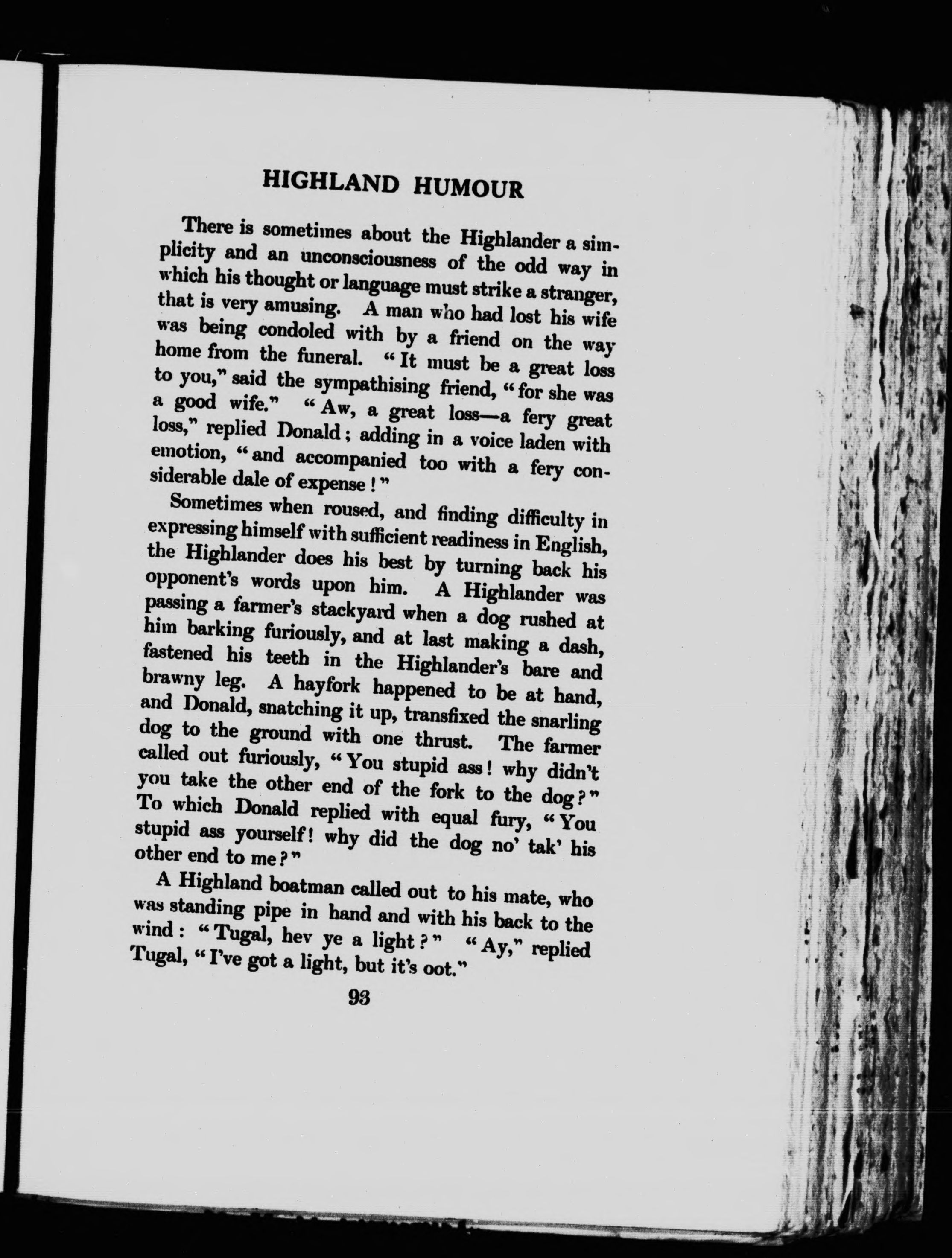 HIGHLAND HUMOUR

There is sometimes about the Highlander a simplicity and an unconsciousness of the odd way in which his thought or language must strike a stranger, that is very amusing. A man who had lost his wife was being condoled with by a friend on the way home from the funeral. "It must be a great loss to you," said the sympathising friend, "for she was a good wife." "Aw, a great loss—a fery great loss," replied Donald; adding in a voice laden with emotion, "and accompanied too with a fery considerable dale of expense!"

Sometimes when roused, and finding difficulty in expressing himself with sufficient readiness in English, the Highlander does his best by turning back his opponent's words upon him. A Highlander was passing a farmer's stackyard when a dog rushed at him barking furiously, and at last making a dash, fastened his teeth in the Highlander's bare and brawny leg. A hayfork happened to be at hand, and Donald, snatching it up, transfixed the snarling dog to the ground with one thrust. The farmer called out furiously, "You stupid ass! why didn't you take the other end of the fork to the dog?" To which Donald replied with equal fury, "You stupid ass yourself! why did the dog no' tak' his other end to me?"

A Highland boatman called out to his mate, who was standing pipe in hand and with his back to the wind: "Tugal, hev ye a light?" "Ay," replied Tugal, "I've got a light, but it's oot."

93